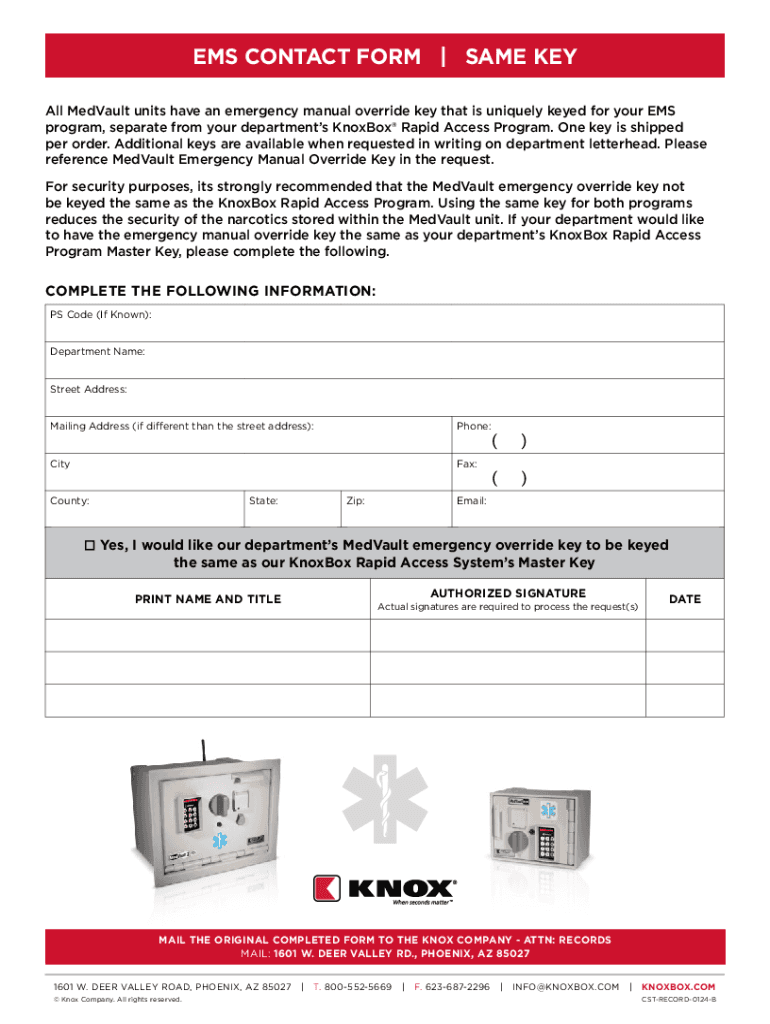 EMS CONTACT FORM | SAME KEY

All MedVault units have an emergency manual override key that is uniquely keyed for your EMS program, separate from your department's KnoxBox® Rapid Access Program. One key is shipped per order. Additional keys are available when requested in writing on department letterhead. Please reference MedVault Emergency Manual Override Key in the request.

For security purposes, its strongly recommended that the MedVault emergency override key not be keyed the same as the KnoxBox Rapid Access Program. Using the same key for both programs reduces the security of the narcotics stored within the MedVault unit. If your department would like to have the emergency manual override key the same as your department's KnoxBox Rapid Access Program Master Key, please complete the following.

COMPLETE THE FOLLOWING INFORMATION:

PS Code (If Known):

Department Name:

Street Address:

Mailing Address (if different than the street address): Phone: ( )

City Fax: ( )

County: State: Zip: Email:

☐ Yes, I would like our department's MedVault emergency override key to be keyed the same as our KnoxBox Rapid Access System's Master Key

| PRINT NAME AND TITLE | AUTHORIZED SIGNATURE Actual signatures are required to process the request(s) | DATE |
|---|---|---|
| | | |
| | | |
| | | |

KNOX®
When seconds matter™

MAIL THE ORIGINAL COMPLETED FORM TO THE KNOX COMPANY - ATTN: RECORDS
MAIL: 1601 W. DEER VALLEY RD., PHOENIX, AZ 85027

1601 W. DEER VALLEY ROAD, PHOENIX, AZ 85027 | T. 800-552-5669 | F. 623-687-2296 | INFO@KNOXBOX.COM | KNOXBOX.COM
© Knox Company. All rights reserved. CST-RECORD-0124-B